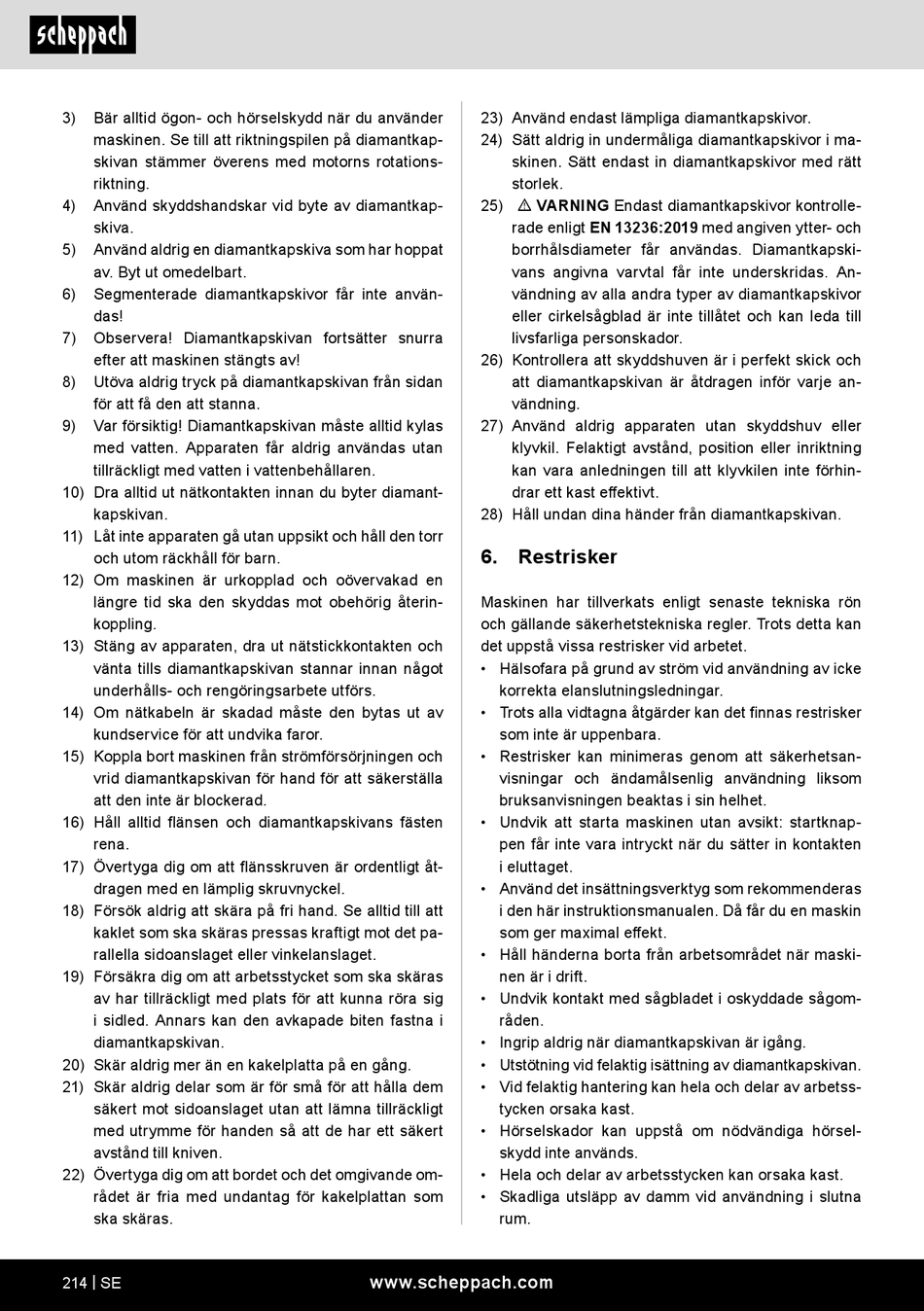 scheppach

3) Bär alltid ögon- och hörselskydd när du använder maskinen. Se till att riktningspilen på diamantkapskivan stämmer överens med motorns rotationsriktning.
4) Använd skyddshandskar vid byte av diamantkapskiva.
5) Använd aldrig en diamantkapskiva som har hoppat av. Byt ut omedelbart.
6) Segmenterade diamantkapskivor får inte användas!
7) Observera! Diamantkapskivan fortsätter snurra efter att maskinen stängts av!
8) Utöva aldrig tryck på diamantkapskivan från sidan för att få den att stanna.
9) Var försiktig! Diamantkapskivan måste alltid kylas med vatten. Apparaten får aldrig användas utan tillräckligt med vatten i vattenbehållaren.
10) Dra alltid ut nätkontakten innan du byter diamantkapskivan.
11) Låt inte apparaten gå utan uppsikt och håll den torr och utom räckhåll för barn.
12) Om maskinen är urkopplad och oövervakad en längre tid ska den skyddas mot obehörig återinkoppling.
13) Stäng av apparaten, dra ut nätstickkontakten och vänta tills diamantkapskivan stannar innan något underhålls- och rengöringsarbete utförs.
14) Om nätkabeln är skadad måste den bytas ut av kundservice för att undvika faror.
15) Koppla bort maskinen från strömförsörjningen och vrid diamantkapskivan för hand för att säkerställa att den inte är blockerad.
16) Håll alltid flänsen och diamantkapskivans fästen rena.
17) Övertyga dig om att flänsskruven är ordentligt åtdragen med en lämplig skruvnyckel.
18) Försök aldrig att skära på fri hand. Se alltid till att kaklet som ska skäras pressas kraftigt mot det parallella sidoanslaget eller vinkelanslaget.
19) Försäkra dig om att arbetsstycket som ska skäras av har tillräckligt med plats för att kunna röra sig i sidled. Annars kan den avkapade biten fastna i diamantkapskivan.
20) Skär aldrig mer än en kakelplatta på en gång.
21) Skär aldrig delar som är för små för att hålla dem säkert mot sidoanslaget utan att lämna tillräckligt med utrymme för handen så att de har ett säkert avstånd till kniven.
22) Övertyga dig om att bordet och det omgivande området är fria med undantag för kakelplattan som ska skäras.
23) Använd endast lämpliga diamantkapskivor.
24) Sätt aldrig in undermåliga diamantkapskivor i maskinen. Sätt endast in diamantkapskivor med rätt storlek.
25) ⚠ VARNING Endast diamantkapskivor kontrollerade enligt EN 13236:2019 med angiven ytter- och borrhålsdiameter får användas. Diamantkapskivans angivna varvtal får inte underskridas. Användning av alla andra typer av diamantkapskivor eller cirkelsågblad är inte tillåtet och kan leda till livsfarliga personskador.
26) Kontrollera att skyddshuven är i perfekt skick och att diamantkapskivan är åtdragen inför varje användning.
27) Använd aldrig apparaten utan skyddshuv eller klyvkil. Felaktigt avstånd, position eller inriktning kan vara anledningen till att klyvkilen inte förhindrar ett kast effektivt.
28) Håll undan dina händer från diamantkapskivan.

6. Restrisker

Maskinen har tillverkats enligt senaste tekniska rön och gällande säkerhetstekniska regler. Trots detta kan det uppstå vissa restrisker vid arbetet.
• Hälsofara på grund av ström vid användning av icke korrekta elanslutningsledningar.
• Trots alla vidtagna åtgärder kan det finnas restrisker som inte är uppenbara.
• Restrisker kan minimeras genom att säkerhetsanvisningar och ändamålsenlig användning liksom bruksanvisningen beaktas i sin helhet.
• Undvik att starta maskinen utan avsikt: startknappen får inte vara intryckt när du sätter in kontakten i eluttaget.
• Använd det insättningsverktyg som rekommenderas i den här instruktionsmanualen. Då får du en maskin som ger maximal effekt.
• Håll händerna borta från arbetsområdet när maskinen är i drift.
• Undvik kontakt med sågbladet i oskyddade sågområden.
• Ingrip aldrig när diamantkapskivan är igång.
• Utstötning vid felaktig isättning av diamantkapskivan.
• Vid felaktig hantering kan hela och delar av arbetsstycken orsaka kast.
• Hörselskador kan uppstå om nödvändiga hörselskydd inte används.
• Hela och delar av arbetsstycken kan orsaka kast.
• Skadliga utsläpp av damm vid användning i slutna rum.

214 | SE www.scheppach.com